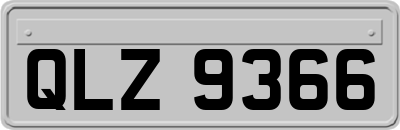 QLZ 9366